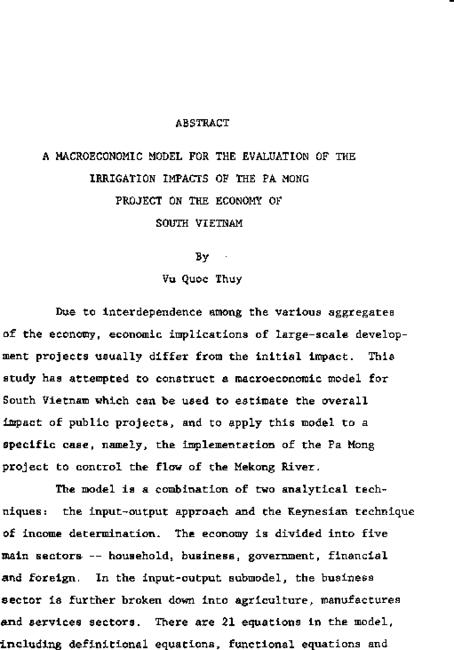 ABSTRACT

A MACROECONOMIC MODEL FOR THE EVALUATION OF THE IRRIGATION IMPACTS OF THE PA MONG PROJECT ON THE ECONOMY OF SOUTH VIETNAM

By

Vu Quoc Thuy

Due to interdependence among the various aggregates of the economy, economic implications of large-scale development projects usually differ from the initial impact. This study has attempted to construct a macroeconomic model for South Vietnam which can be used to estimate the overall impact of public projects, and to apply this model to a specific case, namely, the implementation of the Pa Mong project to control the flow of the Mekong River.

The model is a combination of two analytical techniques: the input-output approach and the Keynesian technique of income determination. The economy is divided into five main sectors -- household, business, government, financial and foreign. In the input-output submodel, the business sector is further broken down into agriculture, manufactures and services sectors. There are 21 equations in the model, including definitional equations, functional equations and